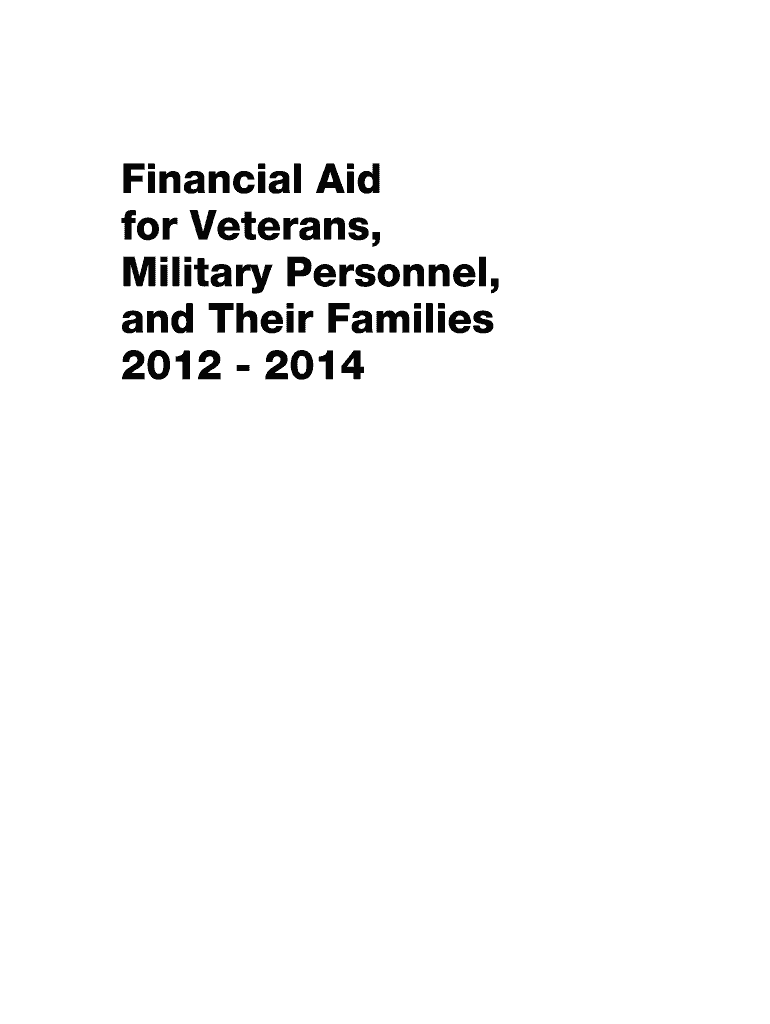 Financial Aid
for Veterans,
Military Personnel,
and Their Families
2012 - 2014